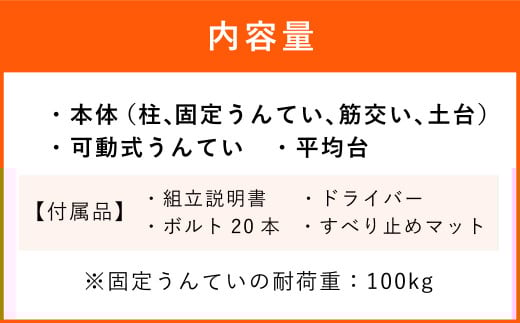 内容量

・本体（柱、固定うんてい、筋交い、土台）
・可動式うんてい　・平均台

【付属品】
・組立説明書
・ドライバー
・ボルト 20 本
・すべり止めマット

※固定うんていの耐荷重：100kg